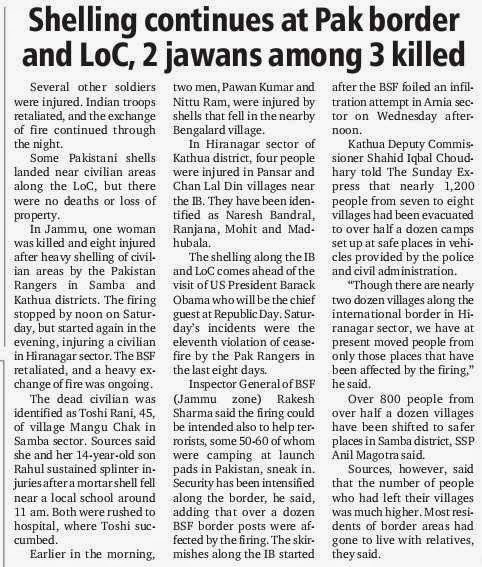 Shelling continues at Pak border and LoC, 2 jawans among 3 killed

Several other soldiers were injured. Indian troops retaliated, and the exchange of fire continued through the night.

Some Pakistani shells landed near civilian areas along the LoC, but there were no deaths or loss of property.

In Jammu, one woman was killed and eight injured after heavy shelling of civilian areas by the Pakistan Rangers in Samba and Kathua districts. The firing stopped by noon on Saturday, but started again in the evening, injuring a civilian in Hiranagar sector. The BSF retaliated, and a heavy exchange of fire was ongoing.

The dead civilian was identified as Toshi Rani, 45, of village Mangu Chak in Samba sector. Sources said she and her 14-year-old son Rahul sustained splinter injuries after a mortar shell fell near a local school around 11 am. Both were rushed to hospital, where Toshi succumbed.

Earlier in the morning, two men, Pawan Kumar and Nittu Ram, were injured by shells that fell in the nearby Bengalard village.

In Hiranagar sector of Kathua district, four people were injured in Pansar and Chan Lal Din villages near the IB. They have been identified as Naresh Bandral, Ranjana, Mohit and Madhubala.

The shelling along the IB and LoC comes ahead of the visit of US President Barack Obama who will be the chief guest at Republic Day. Saturday's incidents were the eleventh violation of ceasefire by the Pak Rangers in the last eight days.

Inspector General of BSF (Jammu zone) Rakesh Sharma said the firing could be intended also to help terrorists, some 50-60 of whom were camping at launch pads in Pakistan, sneak in. Security has been intensified along the border, he said, adding that over a dozen BSF border posts were affected by the firing. The skirmishes along the IB started after the BSF foiled an infiltration attempt in Arnia sector on Wednesday afternoon.

Kathua Deputy Commissioner Shahid Iqbal Choudhary told The Sunday Express that nearly 1,200 people from seven to eight villages had been evacuated to over half a dozen camps set up at safe places in vehicles provided by the police and civil administration.

"Though there are nearly two dozen villages along the international border in Hiranagar sector, we have at present moved people from only those places that have been affected by the firing," he said.

Over 800 people from over half a dozen villages have been shifted to safer places in Samba district, SSP Anil Magotra said.

Sources, however, said that the number of people who had left their villages was much higher. Most residents of border areas had gone to live with relatives, they said.